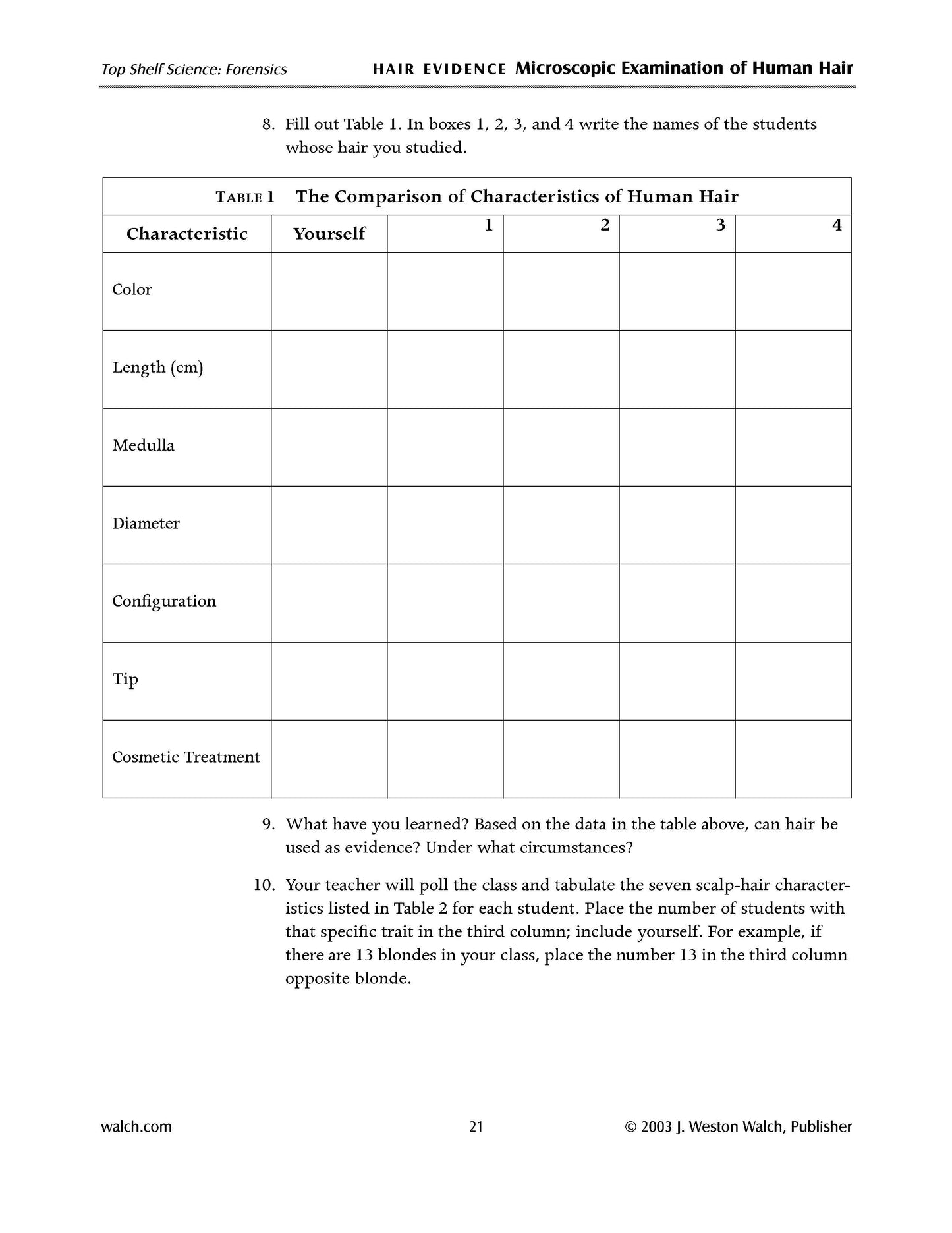 Top Shelf Science: Forensics HAIR EVIDENCE Microscopic Examination of Human Hair

8. Fill out Table 1. In boxes 1, 2, 3, and 4 write the names of the students whose hair you studied.

TABLE 1 The Comparison of Characteristics of Human Hair

| Characteristic | Yourself | 1 | 2 | 3 | 4 |
|---|---|---|---|---|---|
| Color | | | | | |
| Length (cm) | | | | | |
| Medulla | | | | | |
| Diameter | | | | | |
| Configuration | | | | | |
| Tip | | | | | |
| Cosmetic Treatment | | | | | |

9. What have you learned? Based on the data in the table above, can hair be used as evidence? Under what circumstances?

10. Your teacher will poll the class and tabulate the seven scalp-hair characteristics listed in Table 2 for each student. Place the number of students with that specific trait in the third column; include yourself. For example, if there are 13 blondes in your class, place the number 13 in the third column opposite blonde.

walch.com 21 © 2003 J. Weston Walch, Publisher